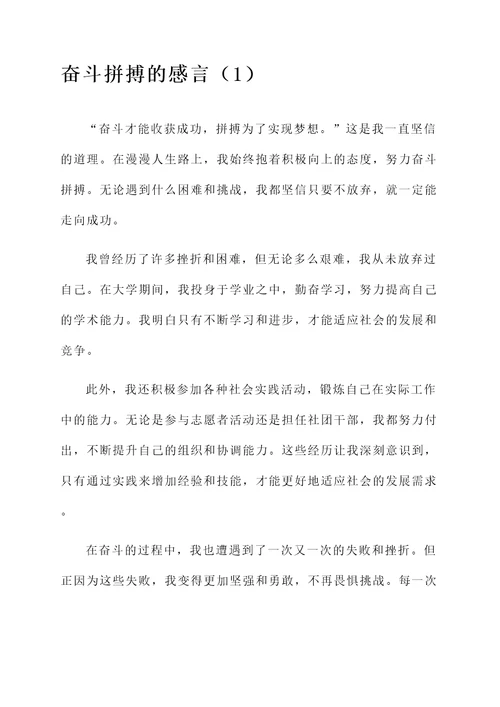 奋斗拼搏的感言（1）

“奋斗才能收获成功，拼搏为了实现梦想。”这是我一直坚信的道理。在漫漫人生路上，我始终抱着积极向上的态度，努力奋斗拼搏。无论遇到什么困难和挑战，我都坚信只要不放弃，就一定能走向成功。

我曾经历了许多挫折和困难，但无论多么艰难，我从未放弃过自己。在大学期间，我投身于学业之中，勤奋学习，努力提高自己的学术能力。我明白只有不断学习和进步，才能适应社会的发展和竞争。

此外，我还积极参加各种社会实践活动，锻炼自己在实际工作中的能力。无论是参与志愿者活动还是担任社团干部，我都努力付出，不断提升自己的组织和协调能力。这些经历让我深刻意识到，只有通过实践来增加经验和技能，才能更好地适应社会的发展需求。

在奋斗的过程中，我也遭遇到了一次又一次的失败和挫折。但正因为这些失败，我变得更加坚强和勇敢，不再畏惧挑战。每一次